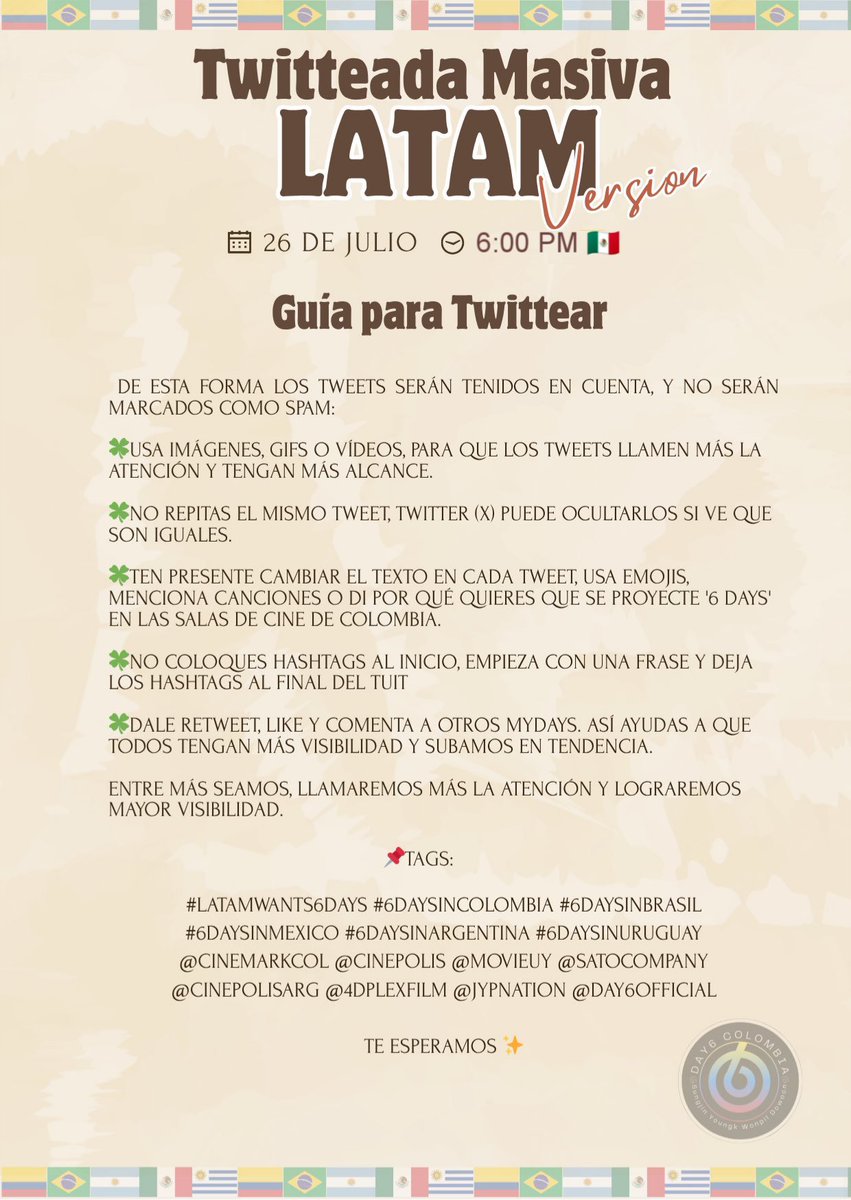 Twitteada Masiva
LATAM
Version

26 DE JULIO 6:00 PM 🇲🇽

Guía para Twittear

DE ESTA FORMA LOS TWEETS SERÁN TENIDOS EN CUENTA, Y NO SERÁN MARCADOS COMO SPAM:

🍀USA IMÁGENES, GIFS O VÍDEOS, PARA QUE LOS TWEETS LLAMEN MÁS LA ATENCIÓN Y TENGAN MÁS ALCANCE.

🍀NO REPITAS EL MISMO TWEET, TWITTER (X) PUEDE OCULTARLOS SI VE QUE SON IGUALES.

🍀TEN PRESENTE CAMBIAR EL TEXTO EN CADA TWEET, USA EMOJIS, MENCIONA CANCIONES O DI POR QUÉ QUIERES QUE SE PROYECTE '6 DAYS' EN LAS SALAS DE CINE DE COLOMBIA.

🍀NO COLOQUES HASHTAGS AL INICIO, EMPIEZA CON UNA FRASE Y DEJA LOS HASHTAGS AL FINAL DEL TUIT

🍀DALE RETWEET, LIKE Y COMENTA A OTROS MYDAYS. ASÍ AYUDAS A QUE TODOS TENGAN MÁS VISIBILIDAD Y SUBAMOS EN TENDENCIA.

ENTRE MÁS SEAMOS, LLAMAREMOS MÁS LA ATENCIÓN Y LOGRAREMOS MAYOR VISIBILIDAD.

📌TAGS:

#LATAMWANTS6DAYS #6DAYSINCOLOMBIA #6DAYSINBRASIL #6DAYSINMEXICO #6DAYSINARGENTINA #6DAYSINURUGUAY @CINEMARKCOL @CINEPOLIS @MOVIEUY @SATOCOMPANY @CINEPOLISARG @4DPLEXFILM @JYPNATION @DAY6OFFICIAL

TE ESPERAMOS ✨

DAY6 COLOMBIA
Sungjin Youngk Wonpil Dowoon